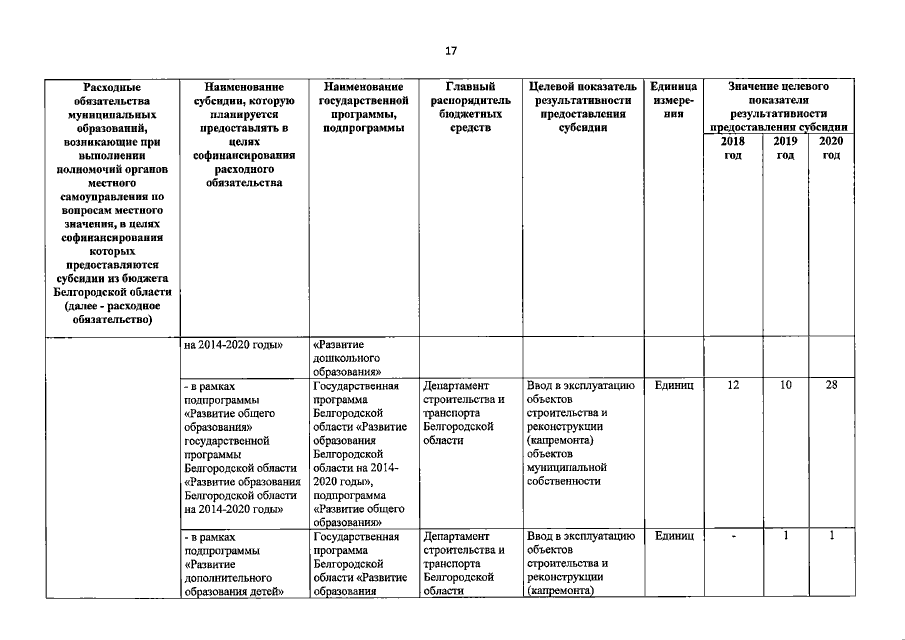 17

| Расходные обязательства муниципальных образований, возникающие при выполнении полномочий органов местного самоуправления по вопросам местного значения, в целях софинансирования которых предоставляются субсидии из бюджета Белгородской области (далее - расходное обязательство) | Наименование субсидии, которую планируется предоставлять в целях софинансирования расходного обязательства | Наименование государственной программы, подпрограммы | Главный распорядитель бюджетных средств | Целевой показатель результативности предоставления субсидии | Единица измерения | Значение целевого показателя результативности предоставления субсидии 2018 год | 2019 год | 2020 год |
|---|---|---|---|---|---|---|---|---|
| | на 2014-2020 годы» | «Развитие дошкольного образования» | | | | | | |
| | - в рамках подпрограммы «Развитие общего образования» государственной программы Белгородской области «Развитие образования Белгородской области на 2014-2020 годы» | Государственная программа Белгородской области «Развитие образования Белгородской области на 2014-2020 годы», подпрограмма «Развитие общего образования» | Департамент строительства и транспорта Белгородской области | Ввод в эксплуатацию объектов строительства и реконструкции (капремонта) объектов муниципальной собственности | Единиц | 12 | 10 | 28 |
| | - в рамках подпрограммы «Развитие дополнительного образования детей» | Государственная программа Белгородской области «Развитие образования | Департамент строительства и транспорта Белгородской области | Ввод в эксплуатацию объектов строительства и реконструкции (капремонта) | Единиц | - | 1 | 1 |